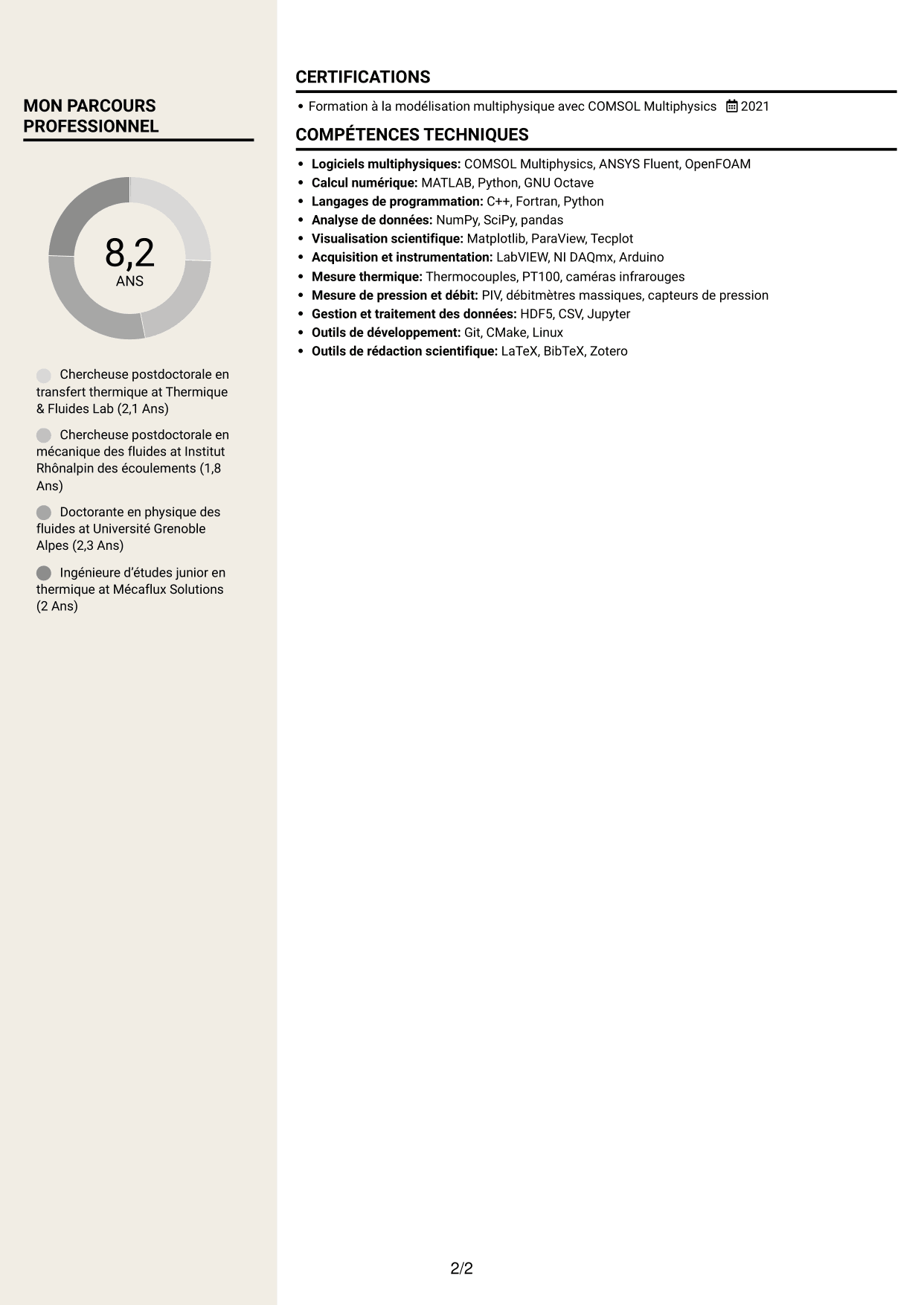 MON PARCOURS PROFESSIONNEL

8,2
ANS

Chercheuse postdoctorale en transfert thermique at Thermique & Fluides Lab (2,1 Ans)

Chercheuse postdoctorale en mécanique des fluides at Institut Rhônalpin des écoulements (1,8 Ans)

Doctorante en physique des fluides at Université Grenoble Alpes (2,3 Ans)

Ingénieure d'études junior en thermique at Mécaflux Solutions (2 Ans)

CERTIFICATIONS

• Formation à la modélisation multiphysique avec COMSOL Multiphysics 2021

COMPÉTENCES TECHNIQUES

• Logiciels multiphysiques: COMSOL Multiphysics, ANSYS Fluent, OpenFOAM
• Calcul numérique: MATLAB, Python, GNU Octave
• Langages de programmation: C++, Fortran, Python
• Analyse de données: NumPy, SciPy, pandas
• Visualisation scientifique: Matplotlib, ParaView, Tecplot
• Acquisition et instrumentation: LabVIEW, NI DAQmx, Arduino
• Mesure thermique: Thermocouples, PT100, caméras infrarouges
• Mesure de pression et débit: PIV, débitmètres massiques, capteurs de pression
• Gestion et traitement des données: HDF5, CSV, Jupyter
• Outils de développement: Git, CMake, Linux
• Outils de rédaction scientifique: LaTeX, BibTeX, Zotero

2/2